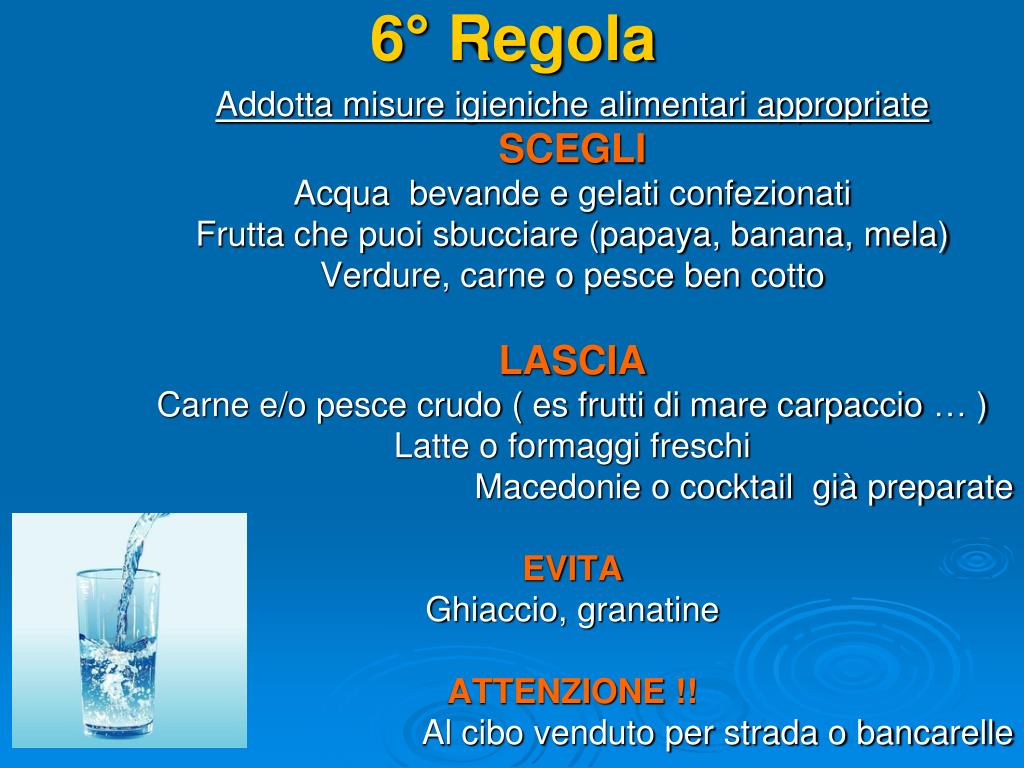 6° Regola

Addotta misure igieniche alimentari appropriate

SCEGLI

Acqua bevande e gelati confezionati
Frutta che puoi sbucciare (papaya, banana, mela)
Verdure, carne o pesce ben cotto

LASCIA

Carne e/o pesce crudo ( es frutti di mare carpaccio … )
Latte o formaggi freschi
Macedonie o cocktail già preparate

EVITA

Ghiaccio, granatine

ATTENZIONE !!

Al cibo venduto per strada o bancarelle